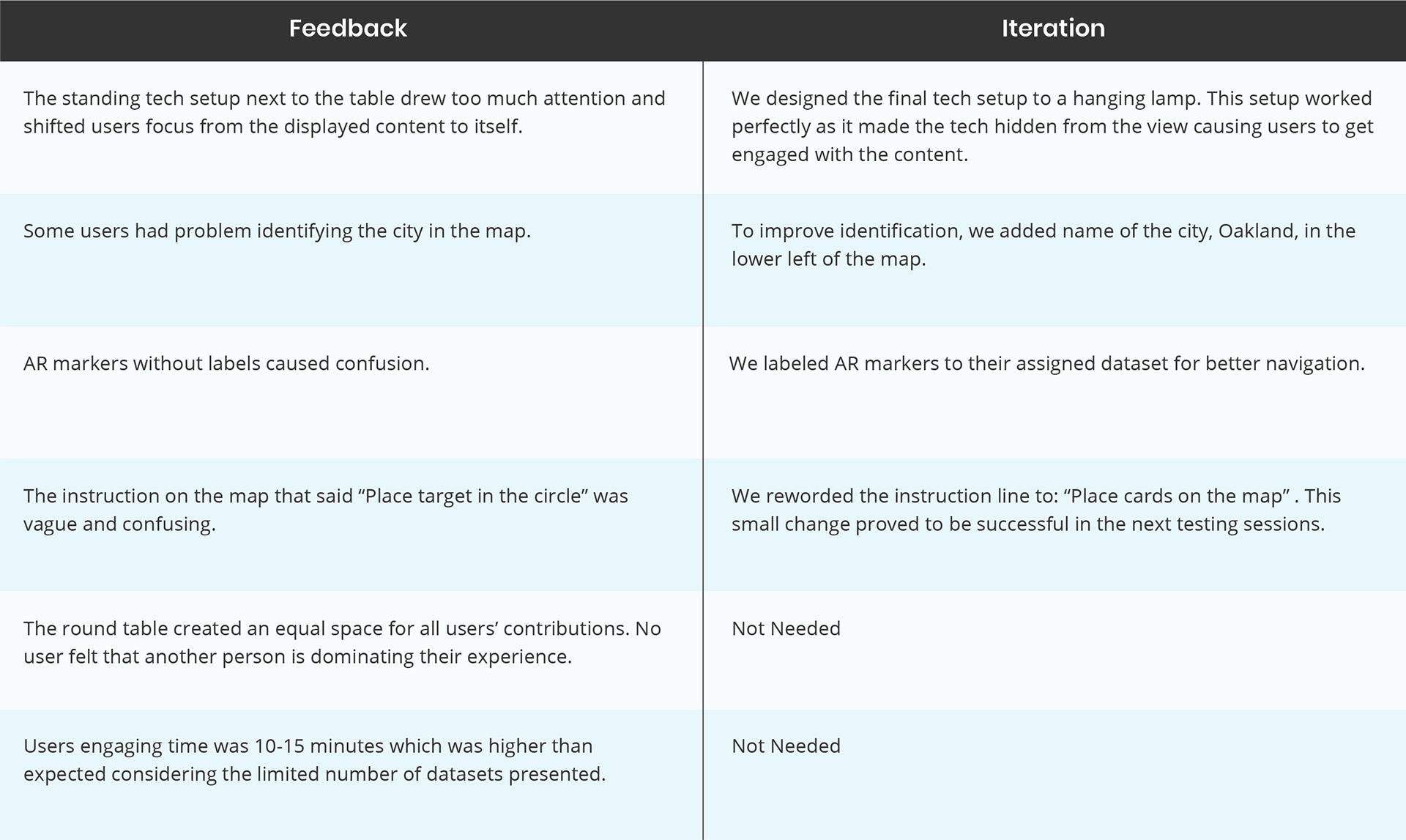 | Feedback | Iteration |
|---|---|
| The standing tech setup next to the table drew too much attention and shifted users focus from the displayed content to itself. | We designed the final tech setup to a hanging lamp. This setup worked perfectly as it made the tech hidden from the view causing users to get engaged with the content. |
| Some users had problem identifying the city in the map. | To improve identification, we added name of the city, Oakland, in the lower left of the map. |
| AR markers without labels caused confusion. | We labeled AR markers to their assigned dataset for better navigation. |
| The instruction on the map that said “Place target in the circle” was vague and confusing. | We reworded the instruction line to: “Place cards on the map” . This small change proved to be successful in the next testing sessions. |
| The round table created an equal space for all users’ contributions. No user felt that another person is dominating their experience. | Not Needed |
| Users engaging time was 10-15 minutes which was higher than expected considering the limited number of datasets presented. | Not Needed |